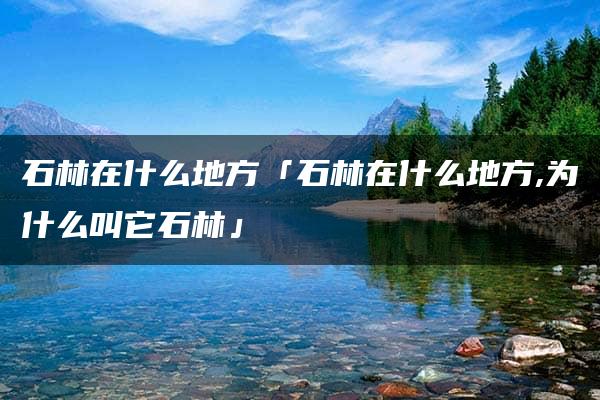 石林在什么地方「石林在什么地方,为什么叫它石林」